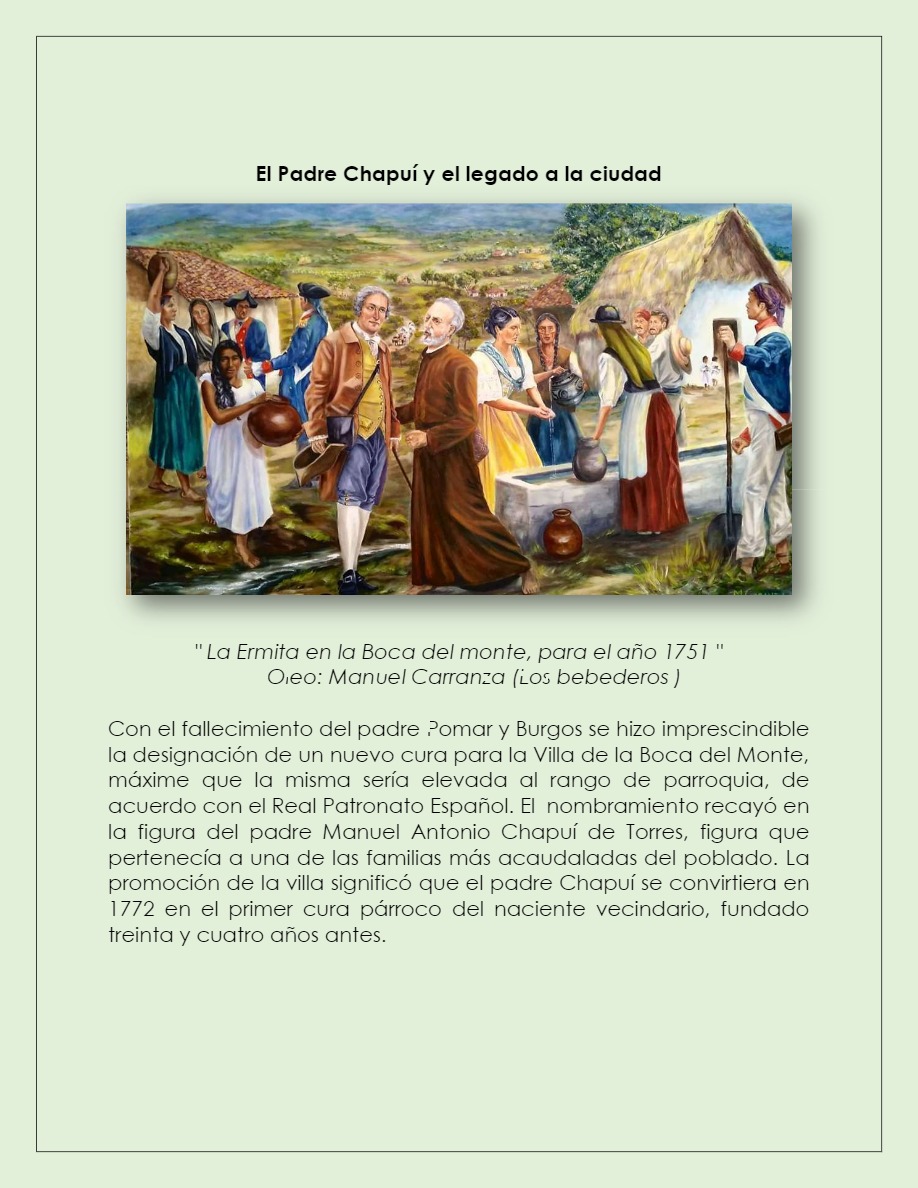 El Padre Chapuí y el legado a la ciudad

" La Ermita en la Boca del monte, para el año 1751 "
Oleo: Manuel Carranza (Los bebederos )

Con el fallecimiento del padre Pomar y Burgos se hizo imprescindible la designación de un nuevo cura para la Villa de la Boca del Monte, máxime que la misma sería elevada al rango de parroquia, de acuerdo con el Real Patronato Español. El nombramiento recayó en la figura del padre Manuel Antonio Chapuí de Torres, figura que pertenecía a una de las familias más acaudaladas del poblado. La promoción de la villa significó que el padre Chapuí se convirtiera en 1772 en el primer cura párroco del naciente vecindario, fundado treinta y cuatro años antes.